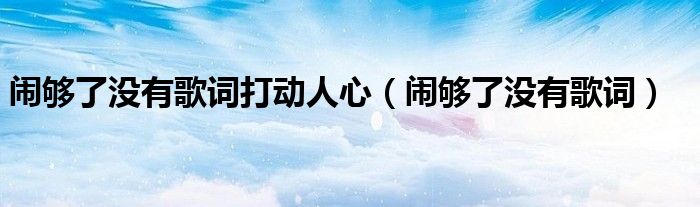 闹够了没有歌词打动人心（闹够了没有歌词）